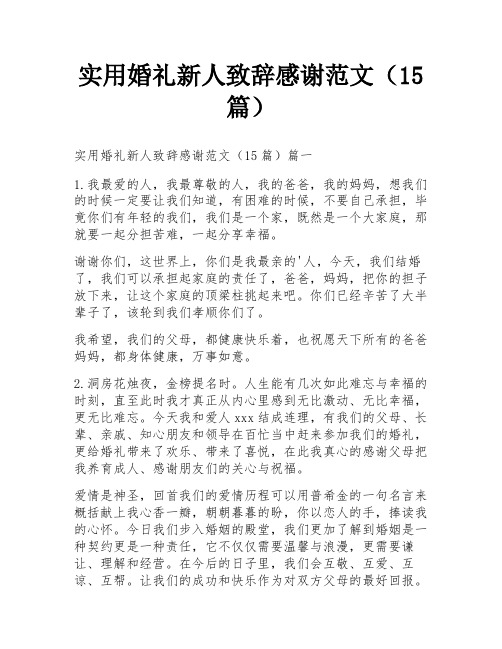 实用婚礼新人致辞感谢范文（15篇）

实用婚礼新人致辞感谢范文（15篇）篇一

1.我最爱的人，我最尊敬的人，我的爸爸，我的妈妈，想我们的时候一定要让我们知道，有困难的时候，不要自己承担，毕竟你们有年轻的我们，我们是一个家，既然是一个大家庭，那就要一起分担苦难，一起分享幸福。

谢谢你们，这世界上，你们是我最亲的'人，今天，我们结婚了，我们可以承担起家庭的责任了，爸爸，妈妈，把你的担子放下来，让这个家庭的顶梁柱挑起来吧。你们已经辛苦了大半辈子了，该轮到我们孝顺你们了。

我希望，我们的父母，都健康快乐着，也祝愿天下所有的爸爸妈妈，都身体健康，万事如意。

2.洞房花烛夜，金榜提名时。人生能有几次如此难忘与幸福的时刻，直至此时我才真正从内心里感到无比激动、无比幸福，更无比难忘。今天我和爱人xxx结成连理，有我们的父母、长辈、亲戚、知心朋友和领导在百忙当中赶来参加我们的婚礼，更给婚礼带来了欢乐、带来了喜悦，在此我真心的感谢父母把我养育成人、感谢朋友们的关心与祝福。

爱情是神圣，回首我们的爱情历程可以用普希金的一句名言来概括献上我心香一瓣，朝朝暮暮的盼，你以恋人的手，捧读我的心怀。今日我们步入婚姻的殿堂，我们更加了解到婚姻是一种契约更是一种责任，它不仅仅需要温馨与浪漫，更需要谦让、理解和经营。在今后的日子里，我们会互敬、互爱、互谅、互帮。让我们的成功和快乐作为对双方父母的最好回报。